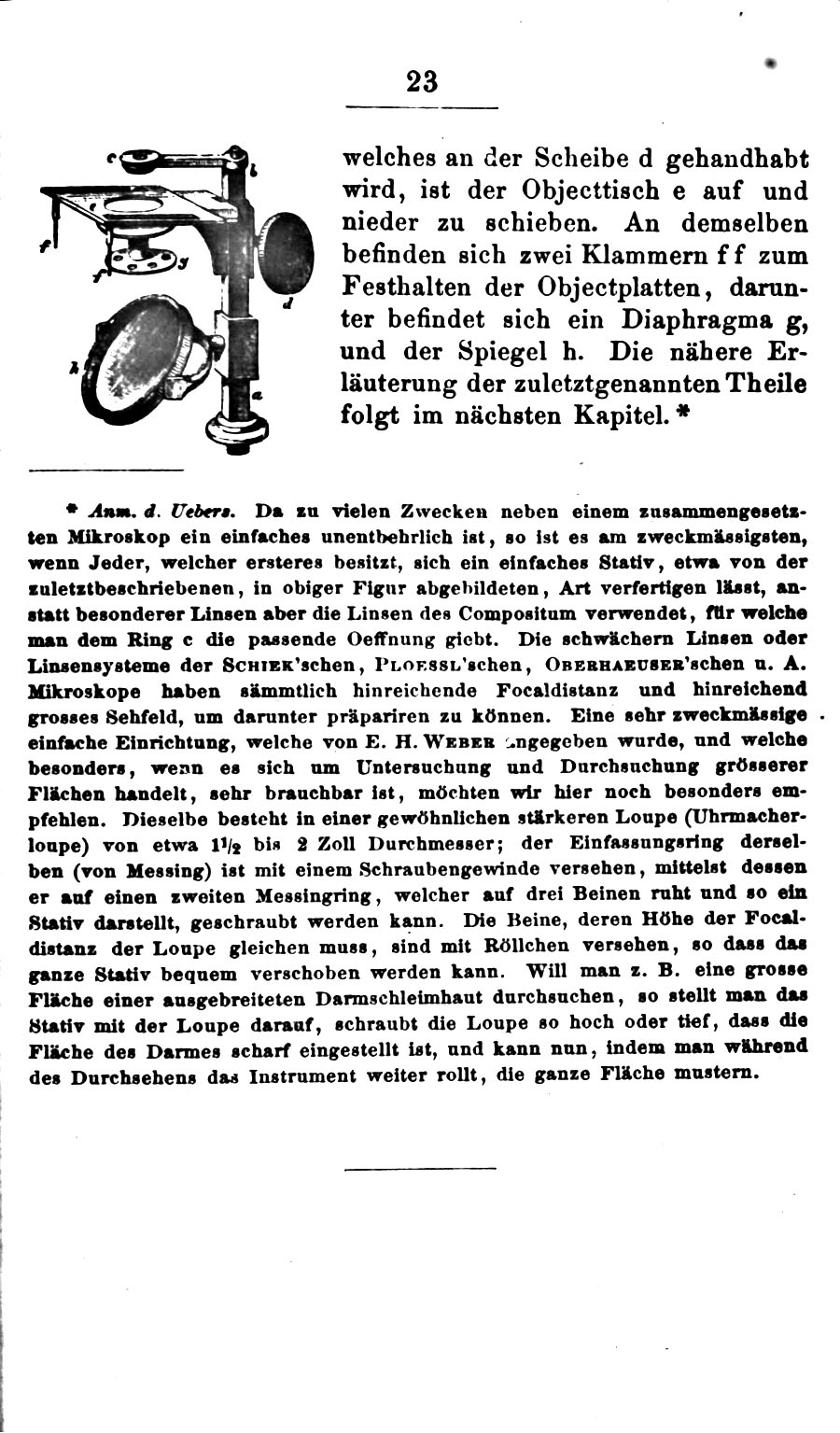 23

c b e f f g d h a

welches an der Scheibe d gehandhabt wird, ist der Objecttisch e auf und nieder zu schieben. An demselben befinden sich zwei Klammern f f zum Festhalten der Objectplatten, darunter befindet sich ein Diaphragma g, und der Spiegel h. Die nähere Erläuterung der zuletztgenannten Theile folgt im nächsten Kapitel. *

* Anm. d. Uebers. Da zu vielen Zwecken neben einem zusammengesetzten Mikroskop ein einfaches unentbehrlich ist, so ist es am zweckmässigsten, wenn Jeder, welcher ersteres besitzt, sich ein einfaches Stativ, etwa von der zuletztbeschriebenen, in obiger Figur abgebildeten, Art verfertigen lässt, anstatt besonderer Linsen aber die Linsen des Compositum verwendet, für welche man dem Ring c die passende Oeffnung giebt. Die schwächern Linsen oder Linsensysteme der Schiek'schen, Ploessl'schen, Oberhaeuser'schen u. A. Mikroskope haben sämmtlich hinreichende Focaldistanz und hinreichend grosses Sehfeld, um darunter präpariren zu können. Eine sehr zweckmässige einfache Einrichtung, welche von E. H. Weber angegeben wurde, und welche besonders, wenn es sich um Untersuchung und Durchsuchung grösserer Flächen handelt, sehr brauchbar ist, möchten wir hier noch besonders empfehlen. Dieselbe besteht in einer gewöhnlichen stärkeren Loupe (Uhrmacherloupe) von etwa $1\frac{1}{2}$ bis 2 Zoll Durchmesser; der Einfassungsring derselben (von Messing) ist mit einem Schraubengewinde versehen, mittelst dessen er auf einen zweiten Messingring, welcher auf drei Beinen ruht und so ein Stativ darstellt, geschraubt werden kann. Die Beine, deren Höhe der Focaldistanz der Loupe gleichen muss, sind mit Röllchen versehen, so dass das ganze Stativ bequem verschoben werden kann. Will man z. B. eine grosse Fläche einer ausgebreiteten Darmschleimhaut durchsuchen, so stellt man das Stativ mit der Loupe darauf, schraubt die Loupe so hoch oder tief, dass die Fläche des Darmes scharf eingestellt ist, und kann nun, indem man während des Durchsehens das Instrument weiter rollt, die ganze Fläche mustern.